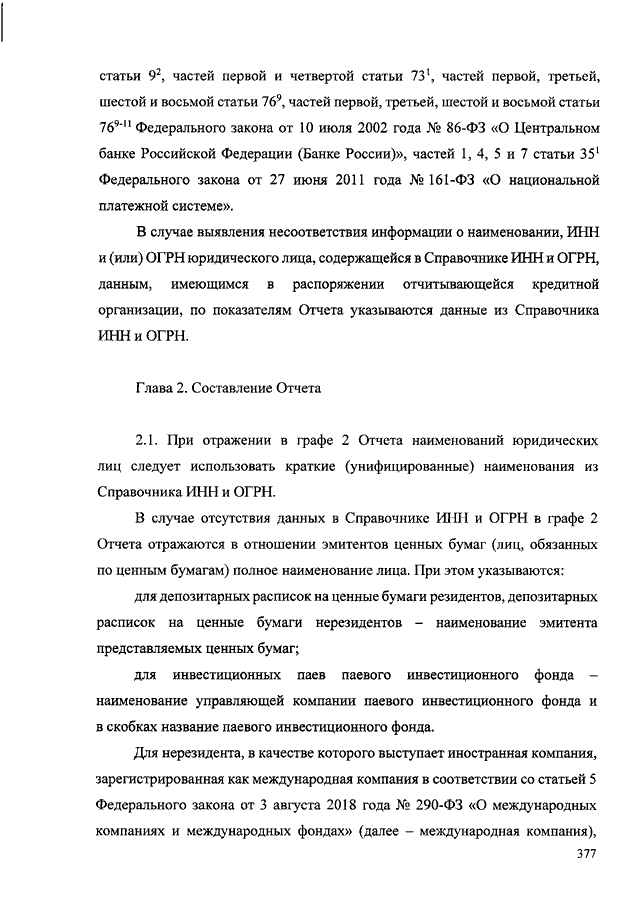 статьи $9^2$, частей первой и четвертой статьи $73^1$, частей первой, третьей, шестой и восьмой статьи $76^9$, частей первой, третьей, шестой и восьмой статьи $76^{9-11}$ Федерального закона от 10 июля 2002 года № 86-ФЗ «О Центральном банке Российской Федерации (Банке России)», частей 1, 4, 5 и 7 статьи $35^1$ Федерального закона от 27 июня 2011 года № 161-ФЗ «О национальной платежной системе».

В случае выявления несоответствия информации о наименовании, ИНН и (или) ОГРН юридического лица, содержащейся в Справочнике ИНН и ОГРН, данным, имеющимся в распоряжении отчитывающейся кредитной организации, по показателям Отчета указываются данные из Справочника ИНН и ОГРН.

Глава 2. Составление Отчета

2.1. При отражении в графе 2 Отчета наименований юридических лиц следует использовать краткие (унифицированные) наименования из Справочника ИНН и ОГРН.

В случае отсутствия данных в Справочнике ИНН и ОГРН в графе 2 Отчета отражаются в отношении эмитентов ценных бумаг (лиц, обязанных по ценным бумагам) полное наименование лица. При этом указываются:

для депозитарных расписок на ценные бумаги резидентов, депозитарных расписок на ценные бумаги нерезидентов – наименование эмитента представляемых ценных бумаг;

для инвестиционных паев паевого инвестиционного фонда – наименование управляющей компании паевого инвестиционного фонда и в скобках название паевого инвестиционного фонда.

Для нерезидента, в качестве которого выступает иностранная компания, зарегистрированная как международная компания в соответствии со статьей 5 Федерального закона от 3 августа 2018 года № 290-ФЗ «О международных компаниях и международных фондах» (далее – международная компания),

377